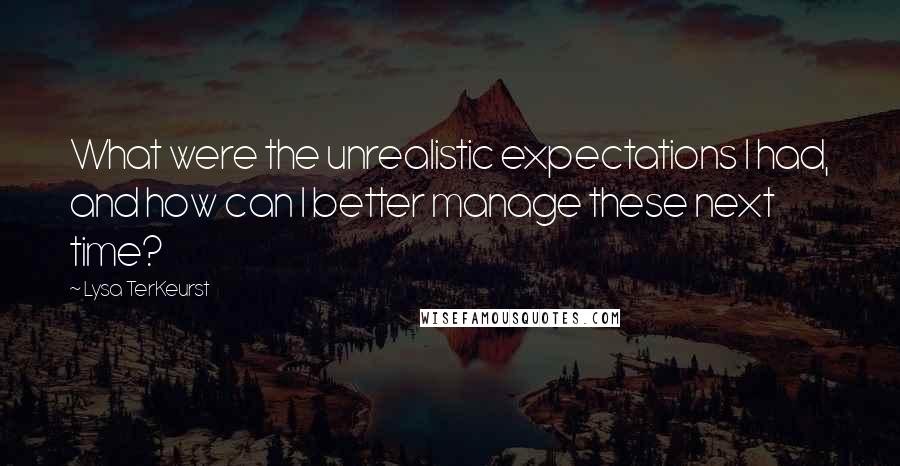 What were the unrealistic expectations I had, and how can I better manage these next time?

~ Lysa TerKeurst

WISEFAMOUSQUOTES.COM